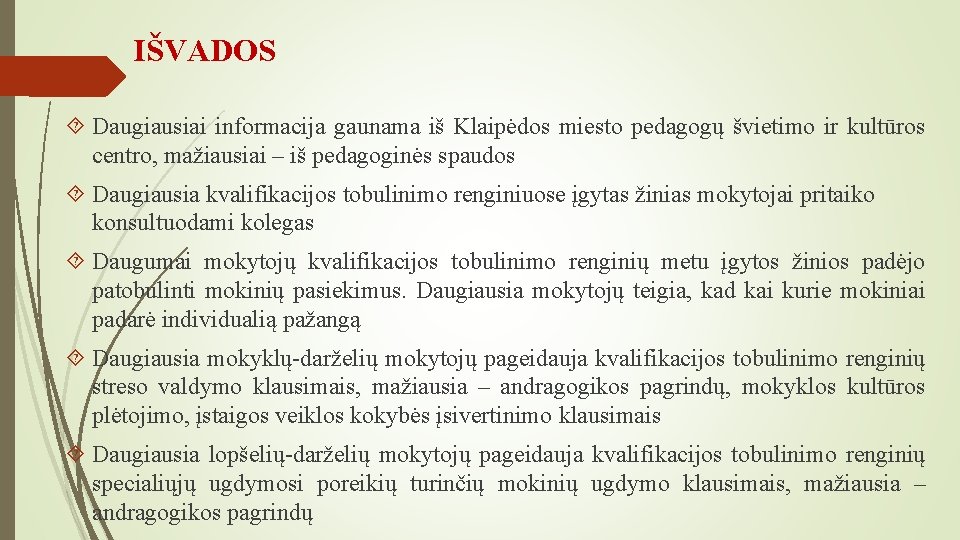 IŠVADOS

Daugiausiai informacija gaunama iš Klaipėdos miesto pedagogų švietimo ir kultūros centro, mažiausiai – iš pedagoginės spaudos

Daugiausia kvalifikacijos tobulinimo renginiuose įgytas žinias mokytojai pritaiko konsultuodami kolegas

Daugumai mokytojų kvalifikacijos tobulinimo renginių metu įgytos žinios padėjo patobulinti mokinių pasiekimus. Daugiausia mokytojų teigia, kad kai kurie mokiniai padarė individualią pažangą

Daugiausia mokyklų-darželių mokytojų pageidauja kvalifikacijos tobulinimo renginių streso valdymo klausimais, mažiausia – andragogikos pagrindų, mokyklos kultūros plėtojimo, įstaigos veiklos kokybės įsivertinimo klausimais

Daugiausia lopšelių-darželių mokytojų pageidauja kvalifikacijos tobulinimo renginių specialiųjų ugdymosi poreikių turinčių mokinių ugdymo klausimais, mažiausia – andragogikos pagrindų